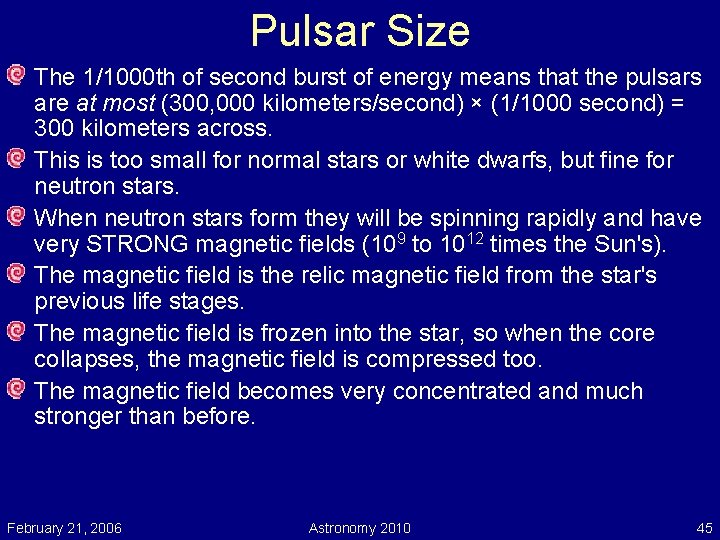 Pulsar Size

The 1/1000th of second burst of energy means that the pulsars are at most (300,000 kilometers/second) × (1/1000 second) = 300 kilometers across.

This is too small for normal stars or white dwarfs, but fine for neutron stars.

When neutron stars form they will be spinning rapidly and have very STRONG magnetic fields ($10^9$ to $10^{12}$ times the Sun's).

The magnetic field is the relic magnetic field from the star's previous life stages.

The magnetic field is frozen into the star, so when the core collapses, the magnetic field is compressed too.

The magnetic field becomes very concentrated and much stronger than before.

February 21, 2006

Astronomy 2010

45